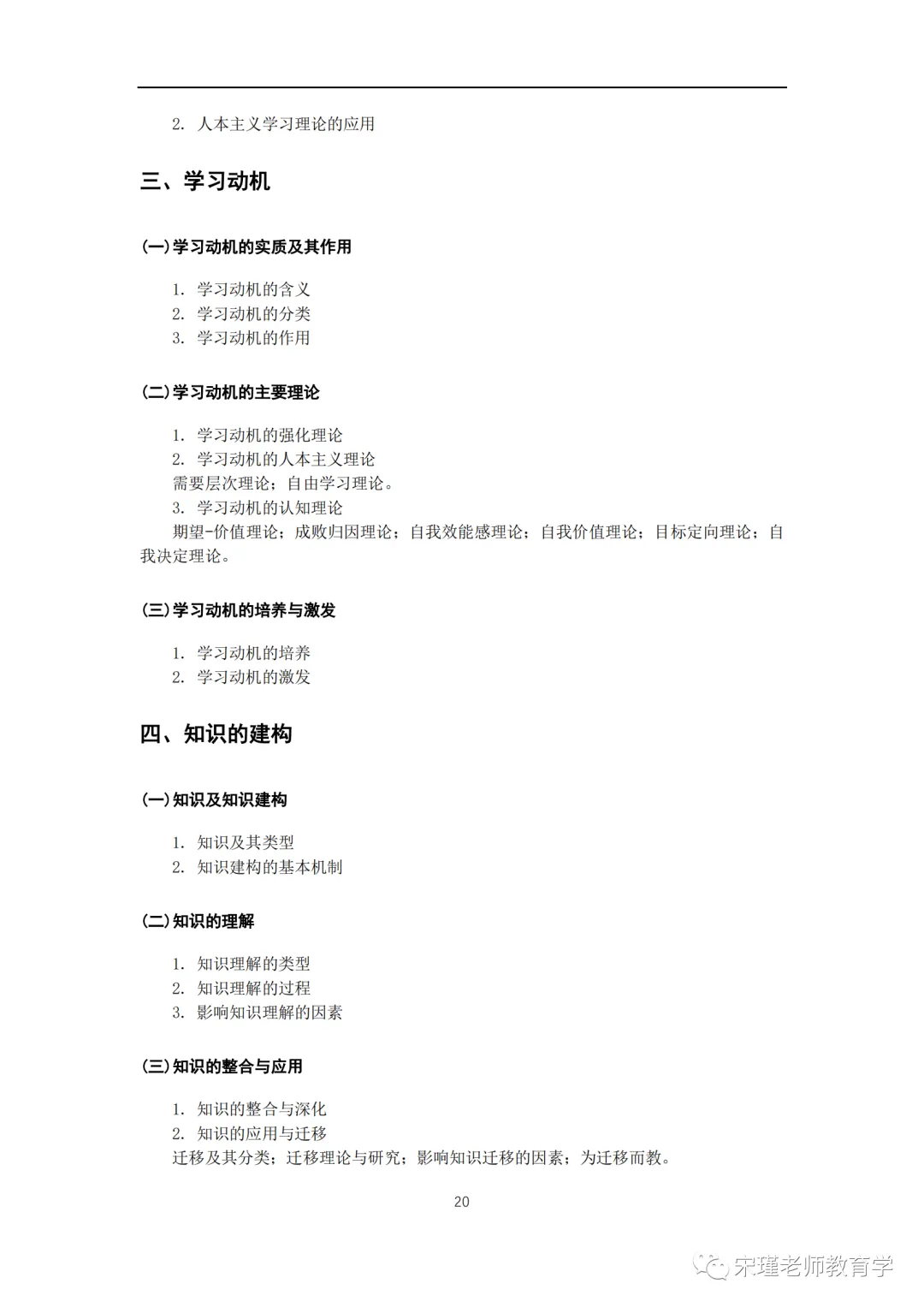 2. 人本主义学习理论的应用

三、学习动机

(一)学习动机的实质及其作用

1. 学习动机的含义
2. 学习动机的分类
3. 学习动机的作用

(二)学习动机的主要理论

1. 学习动机的强化理论
2. 学习动机的人本主义理论
需要层次理论；自由学习理论。
3. 学习动机的认知理论
期望-价值理论；成败归因理论；自我效能感理论；自我价值理论；目标定向理论；自我决定理论。

(三)学习动机的培养与激发

1. 学习动机的培养
2. 学习动机的激发

四、知识的建构

(一)知识及知识建构

1. 知识及其类型
2. 知识建构的基本机制

(二)知识的理解

1. 知识理解的类型
2. 知识理解的过程
3. 影响知识理解的因素

(三)知识的整合与应用

1. 知识的整合与深化
2. 知识的应用与迁移
迁移及其分类；迁移理论与研究；影响知识迁移的因素；为迁移而教。

20

宋瑾老师教育学